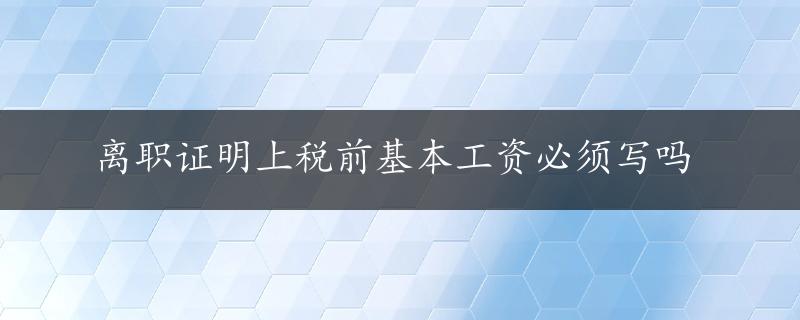 离职证明上税前基本工资必须写吗